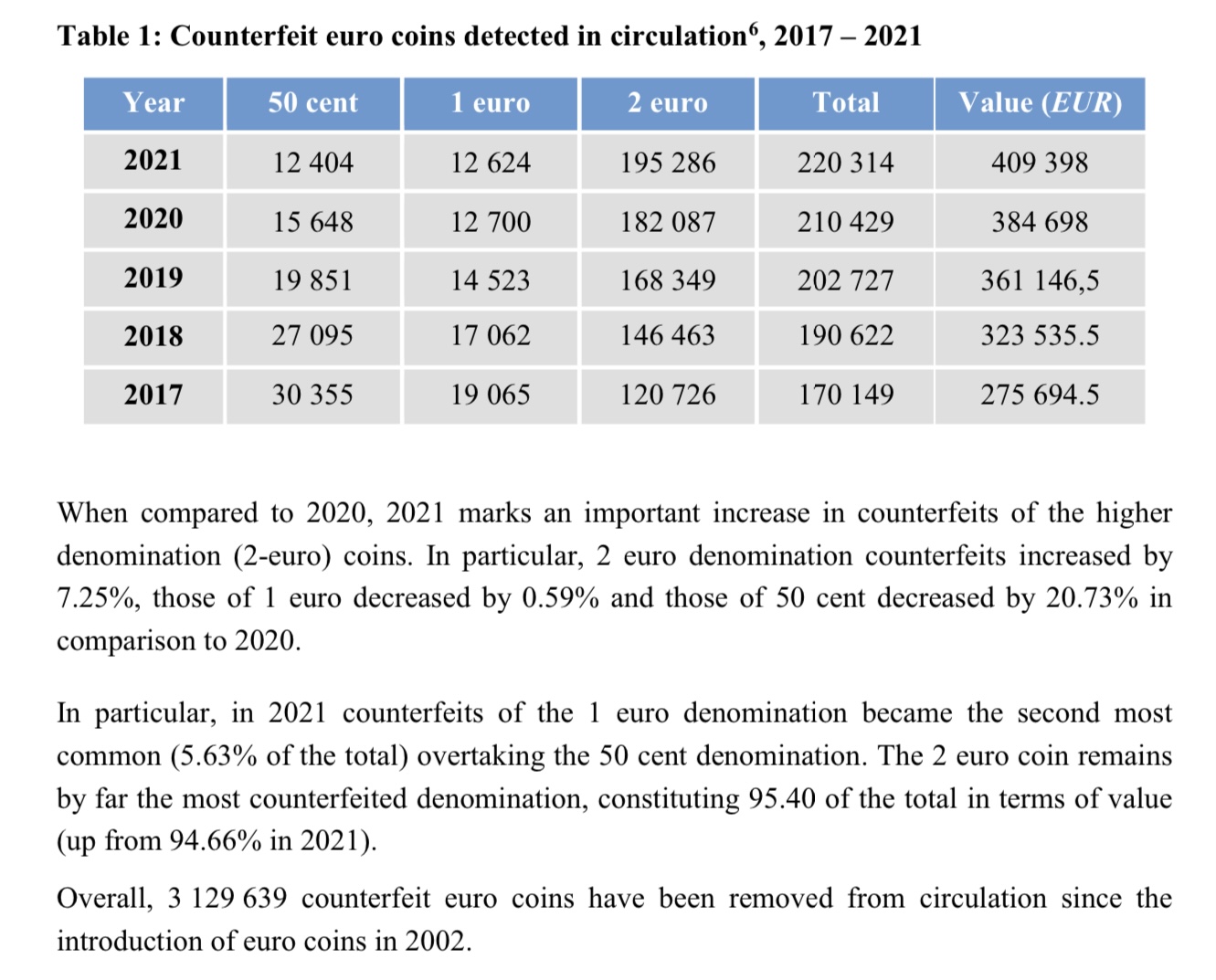 Table 1: Counterfeit euro coins detected in circulation$^{6}$, 2017 – 2021

| Year | 50 cent | 1 euro | 2 euro | Total | Value (EUR) |
|---|---|---|---|---|---|
| 2021 | 12 404 | 12 624 | 195 286 | 220 314 | 409 398 |
| 2020 | 15 648 | 12 700 | 182 087 | 210 429 | 384 698 |
| 2019 | 19 851 | 14 523 | 168 349 | 202 727 | 361 146,5 |
| 2018 | 27 095 | 17 062 | 146 463 | 190 622 | 323 535.5 |
| 2017 | 30 355 | 19 065 | 120 726 | 170 149 | 275 694.5 |

When compared to 2020, 2021 marks an important increase in counterfeits of the higher denomination (2-euro) coins. In particular, 2 euro denomination counterfeits increased by 7.25%, those of 1 euro decreased by 0.59% and those of 50 cent decreased by 20.73% in comparison to 2020.

In particular, in 2021 counterfeits of the 1 euro denomination became the second most common (5.63% of the total) overtaking the 50 cent denomination. The 2 euro coin remains by far the most counterfeited denomination, constituting 95.40 of the total in terms of value (up from 94.66% in 2021).

Overall, 3 129 639 counterfeit euro coins have been removed from circulation since the introduction of euro coins in 2002.